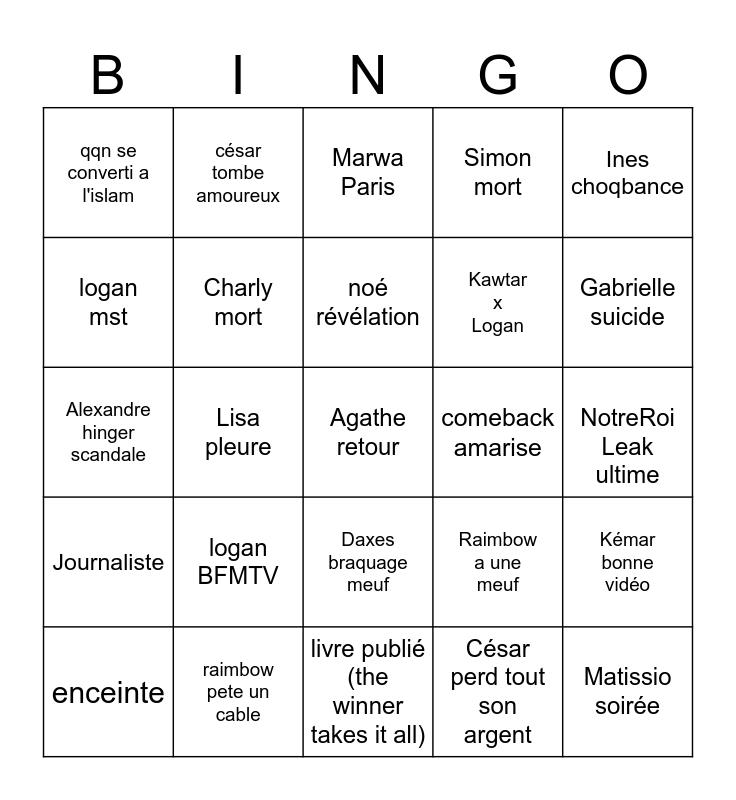 | B | I | N | G | O |
|---|---|---|---|---|
| qqn se converti a l'islam | césar tombe amoureux | Marwa Paris | Simon mort | Ines choqbance |
| logan mst | Charly mort | noé révélation | Kawtar x Logan | Gabrielle suicide |
| Alexandre hinger scandale | Lisa pleure | Agathe retour | comeback amarise | NotreRoi Leak ultime |
| Journaliste | logan BFMTV | Daxes braquage meuf | Raimbow a une meuf | Kémar bonne vidéo |
| enceinte | raimbow pete un cable | livre publié (the winner takes it all) | César perd tout son argent | Matissio soirée |